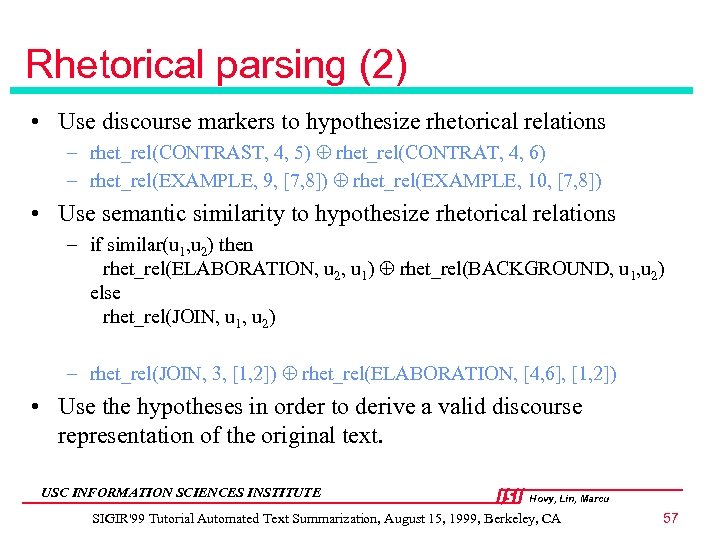 Rhetorical parsing (2)

• Use discourse markers to hypothesize rhetorical relations
– rhet_rel(CONTRAST, 4, 5) $\oplus$ rhet_rel(CONTRAT, 4, 6)
– rhet_rel(EXAMPLE, 9, [7,8]) $\oplus$ rhet_rel(EXAMPLE, 10, [7,8])

• Use semantic similarity to hypothesize rhetorical relations
– if similar($u_1$,$u_2$) then
rhet_rel(ELABORATION, $u_2$, $u_1$) $\oplus$ rhet_rel(BACKGROUND, $u_1$,$u_2$)
else
rhet_rel(JOIN, $u_1$, $u_2$)

– rhet_rel(JOIN, 3, [1,2]) $\oplus$ rhet_rel(ELABORATION, [4,6], [1,2])

• Use the hypotheses in order to derive a valid discourse representation of the original text.

USC INFORMATION SCIENCES INSTITUTE
ISI Hovy, Lin, Marcu
SIGIR'99 Tutorial Automated Text Summarization, August 15, 1999, Berkeley, CA
57